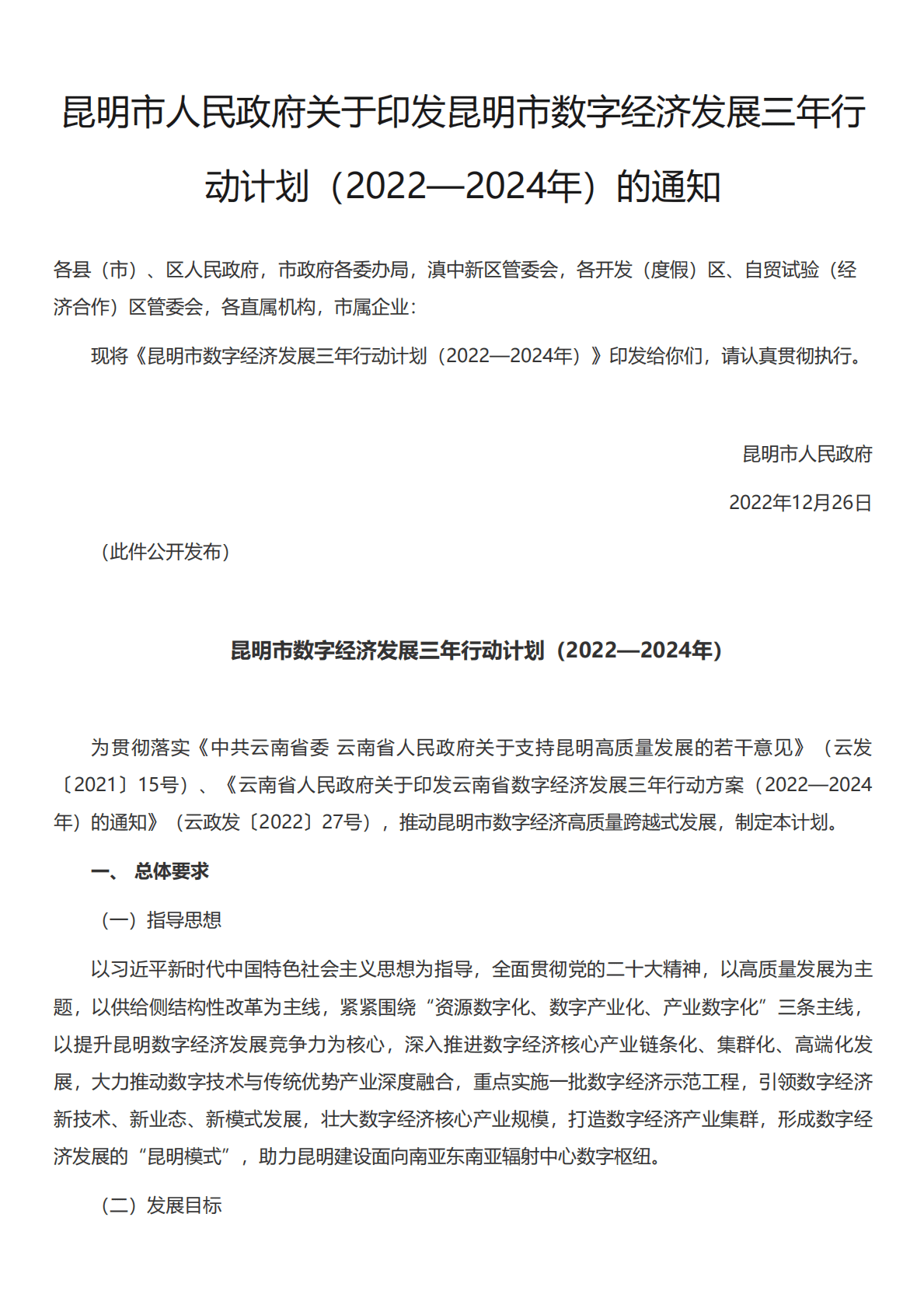 昆明市人民政府关于印发昆明市数字经济发展三年行动计划（2022—2024年）的通知

各县（市）、区人民政府，市政府各委办局，滇中新区管委会，各开发（度假）区、自贸试验（经济合作）区管委会，各直属机构，市属企业：

现将《昆明市数字经济发展三年行动计划（2022—2024年）》印发给你们，请认真贯彻执行。

昆明市人民政府

2022年12月26日

（此件公开发布）

昆明市数字经济发展三年行动计划（2022—2024年）

为贯彻落实《中共云南省委 云南省人民政府关于支持昆明高质量发展的若干意见》（云发〔2021〕15号）、《云南省人民政府关于印发云南省数字经济发展三年行动方案（2022—2024年）的通知》（云政发〔2022〕27号），推动昆明市数字经济高质量跨越式发展，制定本计划。

一、 总体要求

（一）指导思想

以习近平新时代中国特色社会主义思想为指导，全面贯彻党的二十大精神，以高质量发展为主题，以供给侧结构性改革为主线，紧紧围绕“资源数字化、数字产业化、产业数字化”三条主线，以提升昆明数字经济发展竞争力为核心，深入推进数字经济核心产业链条化、集群化、高端化发展，大力推动数字技术与传统优势产业深度融合，重点实施一批数字经济示范工程，引领数字经济新技术、新业态、新模式发展，壮大数字经济核心产业规模，打造数字经济产业集群，形成数字经济发展的“昆明模式”，助力昆明建设面向南亚东南亚辐射中心数字枢纽。

（二）发展目标